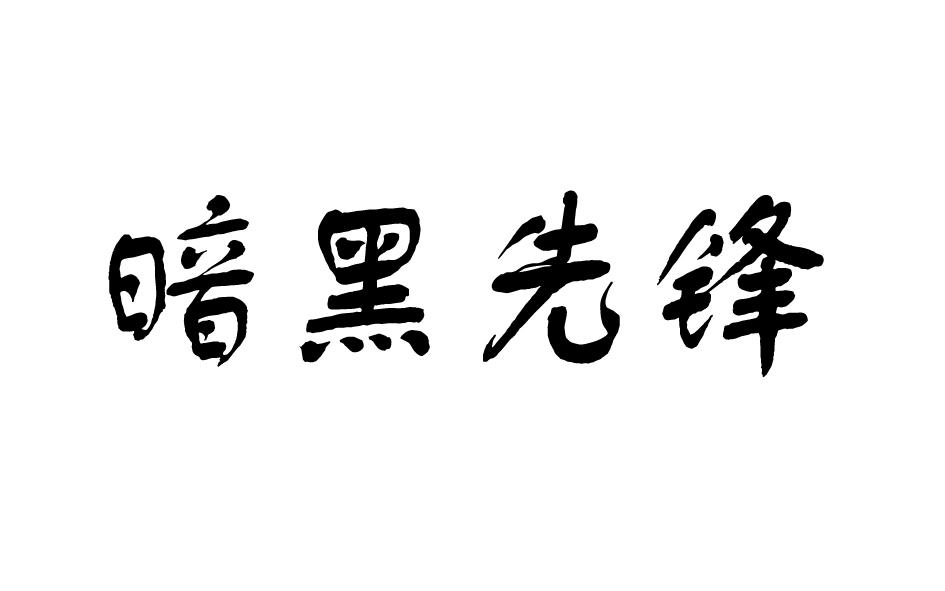 暗黑先锋